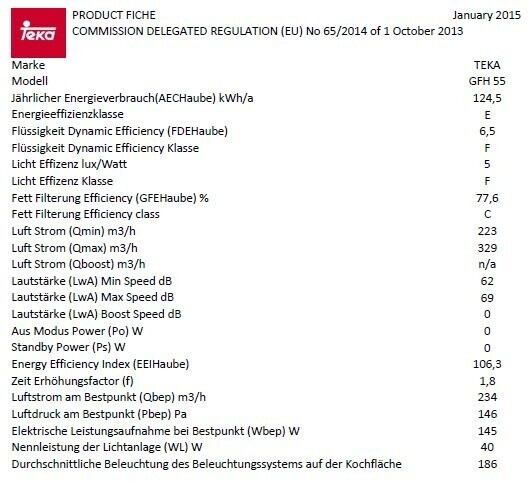 Teka

PRODUCT FICHE
January 2015
COMMISSION DELEGATED REGULATION (EU) No 65/2014 of 1 October 2013

| | |
|---|---|
| Marke | TEKA |
| Modell | GFH 55 |
| Jährlicher Energieverbrauch(AECHaube) kWh/a | 124,5 |
| Energieeffizienzklasse | E |
| Flüssigkeit Dynamic Efficiency (FDEHaube) | 6,5 |
| Flüssigkeit Dynamic Efficiency Klasse | F |
| Licht Effizenz lux/Watt | 5 |
| Licht Effizenz Klasse | F |
| Fett Filterung Efficiency (GFEHaube) % | 77,6 |
| Fett Filterung Efficiency class | C |
| Luft Strom (Qmin) m3/h | 223 |
| Luft Strom (Qmax) m3/h | 329 |
| Luft Strom (Qboost) m3/h | n/a |
| Lautstärke (LwA) Min Speed dB | 62 |
| Lautstärke (LwA) Max Speed dB | 69 |
| Lautstärke (LwA) Boost Speed dB | 0 |
| Aus Modus Power (Po) W | 0 |
| Standby Power (Ps) W | 0 |
| Energy Efficiency Index (EEIHaube) | 106,3 |
| Zeit Erhöhungsfactor (f) | 1,8 |
| Luftstrom am Bestpunkt (Qbep) m3/h | 234 |
| Luftdruck am Bestpunkt (Pbep) Pa | 146 |
| Elektrische Leistungsaufnahme bei Bestpunkt (Wbep) W | 145 |
| Nennleistung der Lichtanlage (WL) W | 40 |
| Durchschnittliche Beleuchtung des Beleuchtungssystems auf der Kochfläche | 186 |